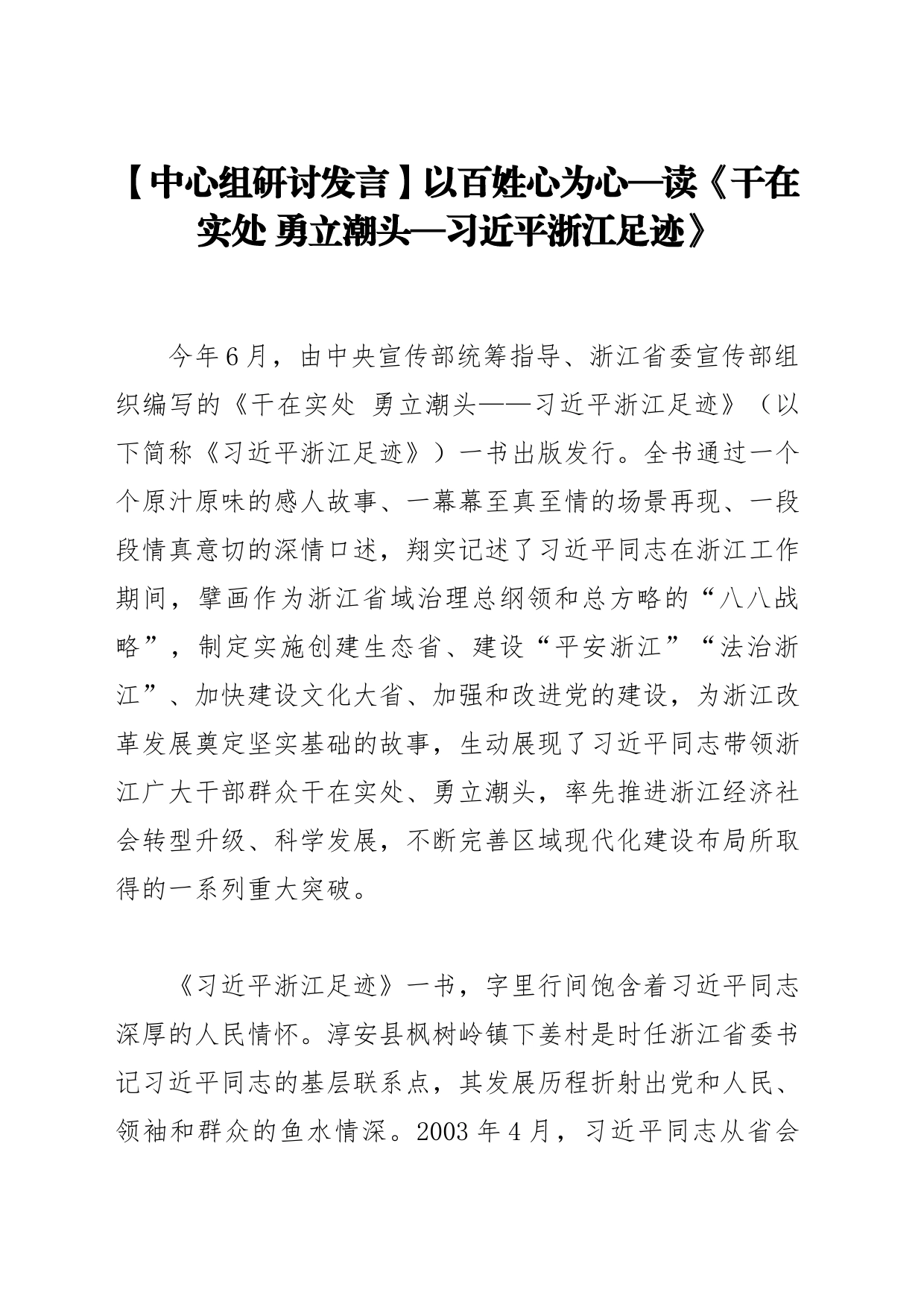 【中心组研讨发言】以百姓心为心—读《干在实处 勇立潮头—习近平浙江足迹》

今年6月，由中央宣传部统筹指导、浙江省委宣传部组织编写的《干在实处 勇立潮头——习近平浙江足迹》（以下简称《习近平浙江足迹》）一书出版发行。全书通过一个个原汁原味的感人故事、一幕幕至真至情的场景再现、一段段情真意切的深情口述，翔实记述了习近平同志在浙江工作期间，擘画作为浙江省域治理总纲领和总方略的“八八战略”，制定实施创建生态省、建设“平安浙江”“法治浙江”、加快建设文化大省、加强和改进党的建设，为浙江改革发展奠定坚实基础的故事，生动展现了习近平同志带领浙江广大干部群众干在实处、勇立潮头，率先推进浙江经济社会转型升级、科学发展，不断完善区域现代化建设布局所取得的一系列重大突破。

《习近平浙江足迹》一书，字里行间饱含着习近平同志深厚的人民情怀。淳安县枫树岭镇下姜村是时任浙江省委书记习近平同志的基层联系点，其发展历程折射出党和人民、领袖和群众的鱼水情深。2003年4月，习近平同志从省会